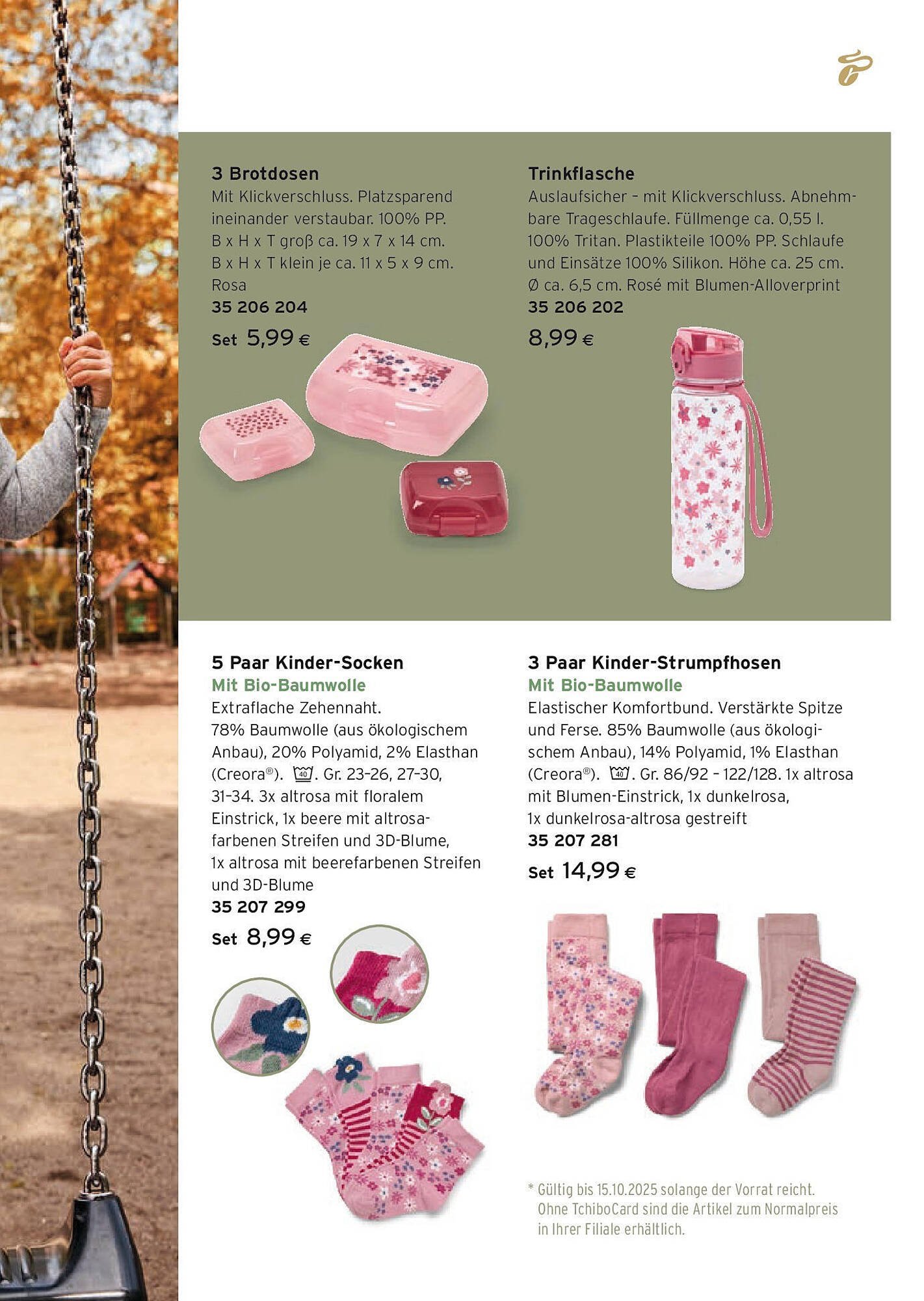 3 Brotdosen
Mit Klickverschluss. Platzsparend ineinander verstaubar. 100% PP. B x H x T groß ca. 19 x 7 x 14 cm. B x H x T klein je ca. 11 x 5 x 9 cm. Rosa
35 206 204
Set 5,99 €

Trinkflasche
Auslaufsicher – mit Klickverschluss. Abnehmbare Trageschlaufe. Füllmenge ca. 0,55 l. 100% Tritan. Plastikteile 100% PP. Schlaufe und Einsätze 100% Silikon. Höhe ca. 25 cm. Ø ca. 6,5 cm. Rosé mit Blumen-Alloverprint
35 206 202
8,99 €

5 Paar Kinder-Socken
Mit Bio-Baumwolle
Extraflache Zehennaht. 78% Baumwolle (aus ökologischem Anbau), 20% Polyamid, 2% Elasthan (Creora®). 40. Gr. 23–26, 27–30, 31–34. 3x altrosa mit floralem Einstrick, 1x beere mit altrosafarbenen Streifen und 3D-Blume, 1x altrosa mit beerefarbenen Streifen und 3D-Blume
35 207 299
Set 8,99 €

3 Paar Kinder-Strumpfhosen
Mit Bio-Baumwolle
Elastischer Komfortbund. Verstärkte Spitze und Ferse. 85% Baumwolle (aus ökologischem Anbau), 14% Polyamid, 1% Elasthan (Creora®). 40. Gr. 86/92 – 122/128. 1x altrosa mit Blumen-Einstrick, 1x dunkelrosa, 1x dunkelrosa-altrosa gestreift
35 207 281
Set 14,99 €

* Gültig bis 15.10.2025 solange der Vorrat reicht. Ohne TchiboCard sind die Artikel zum Normalpreis in Ihrer Filiale erhältlich.